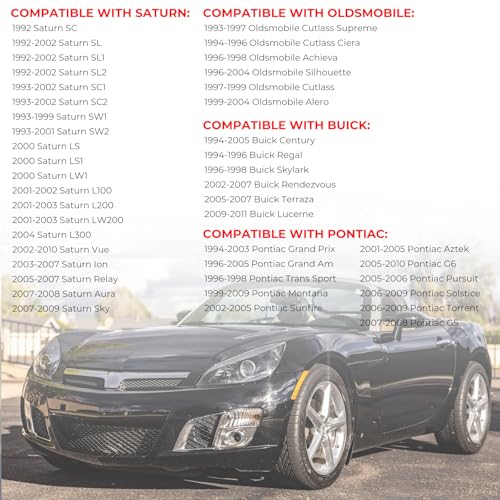 COMPATIBLE WITH SATURN:
1992 Saturn SC
1992-2002 Saturn SL
1992-2002 Saturn SL1
1992-2002 Saturn SL2
1993-2002 Saturn SC1
1993-2002 Saturn SC2
1993-1999 Saturn SW1
1993-2001 Saturn SW2
2000 Saturn LS
2000 Saturn LS1
2000 Saturn LW1
2001-2002 Saturn L100
2001-2003 Saturn L200
2001-2003 Saturn LW200
2004 Saturn L300
2002-2010 Saturn Vue
2003-2007 Saturn Ion
2005-2007 Saturn Relay
2007-2008 Saturn Aura
2007-2009 Saturn Sky

COMPATIBLE WITH OLDSMOBILE:
1993-1997 Oldsmobile Cutlass Supreme
1994-1996 Oldsmobile Cutlass Ciera
1996-1998 Oldsmobile Achieva
1996-2004 Oldsmobile Silhouette
1997-1999 Oldsmobile Cutlass
1999-2004 Oldsmobile Alero

COMPATIBLE WITH BUICK:
1994-2005 Buick Century
1994-1996 Buick Regal
1996-1998 Buick Skylark
2002-2007 Buick Rendezvous
2005-2007 Buick Terraza
2009-2011 Buick Lucerne

COMPATIBLE WITH PONTIAC:
1994-2003 Pontiac Grand Prix
1996-2005 Pontiac Grand Am
1996-1998 Pontiac Trans Sport
1999-2009 Pontiac Montana
2002-2005 Pontiac Sunfire

2001-2005 Pontiac Aztek
2005-2010 Pontiac G6
2005-2006 Pontiac Pursuit
2006-2009 Pontiac Solstice
2006-2009 Pontiac Torrent
2007-2008 Pontiac G5